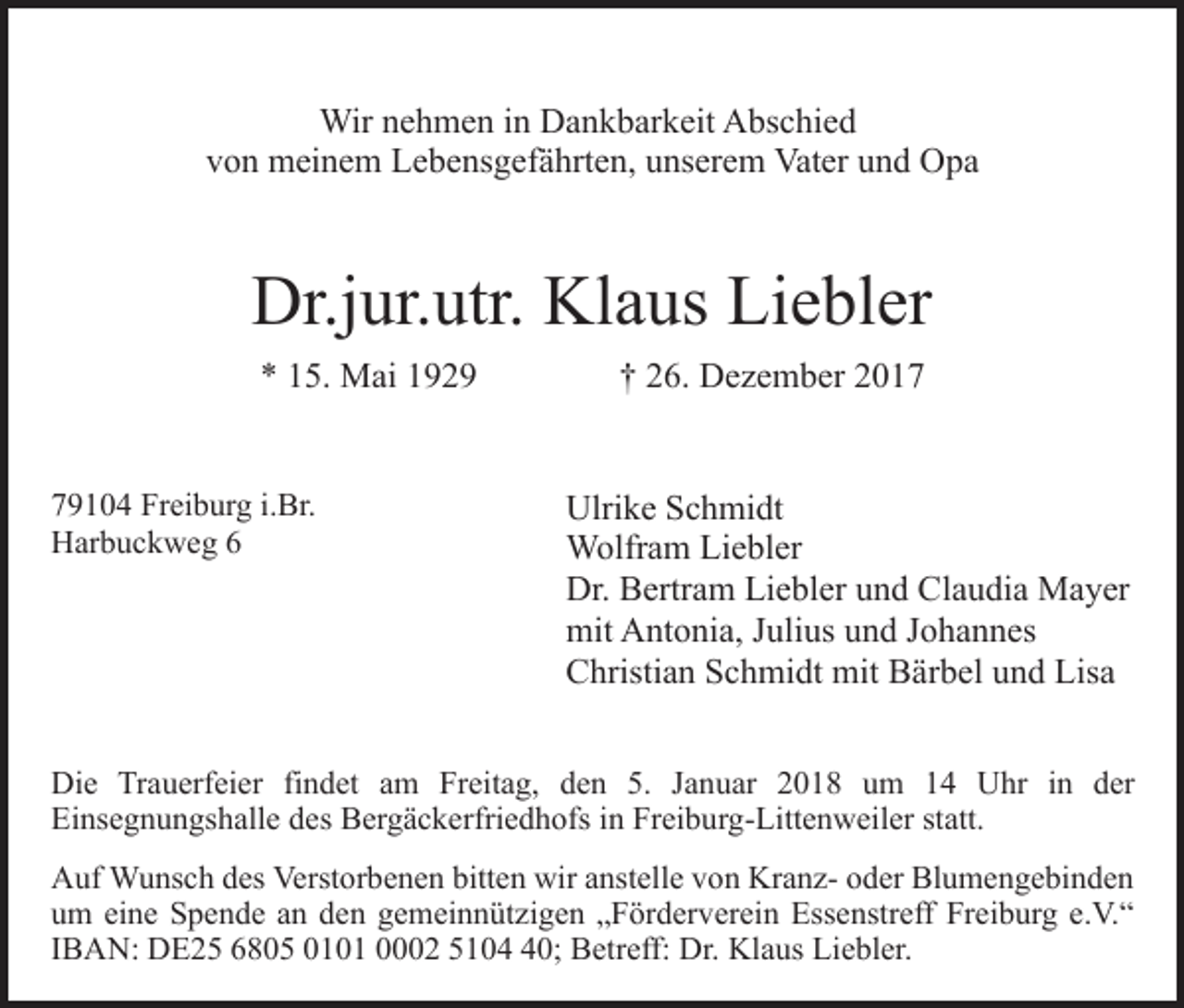 Wir nehmen in Dankbarkeit Abschied
von meinem Lebensgefährten, unserem Vater und Opa

Dr.jur.utr. Klaus Liebler

* 15. Mai 1929 † 26. Dezember 2017

79104 Freiburg i.Br.
Harbuckweg 6

Ulrike Schmidt
Wolfram Liebler
Dr. Bertram Liebler und Claudia Mayer
mit Antonia, Julius und Johannes
Christian Schmidt mit Bärbel und Lisa

Die Trauerfeier findet am Freitag, den 5. Januar 2018 um 14 Uhr in der Einsegnungshalle des Bergäckerfriedhofs in Freiburg-Littenweiler statt.

Auf Wunsch des Verstorbenen bitten wir anstelle von Kranz- oder Blumengebinden um eine Spende an den gemeinnützigen „Förderverein Essenstreff Freiburg e.V.“ IBAN: DE25 6805 0101 0002 5104 40; Betreff: Dr. Klaus Liebler.